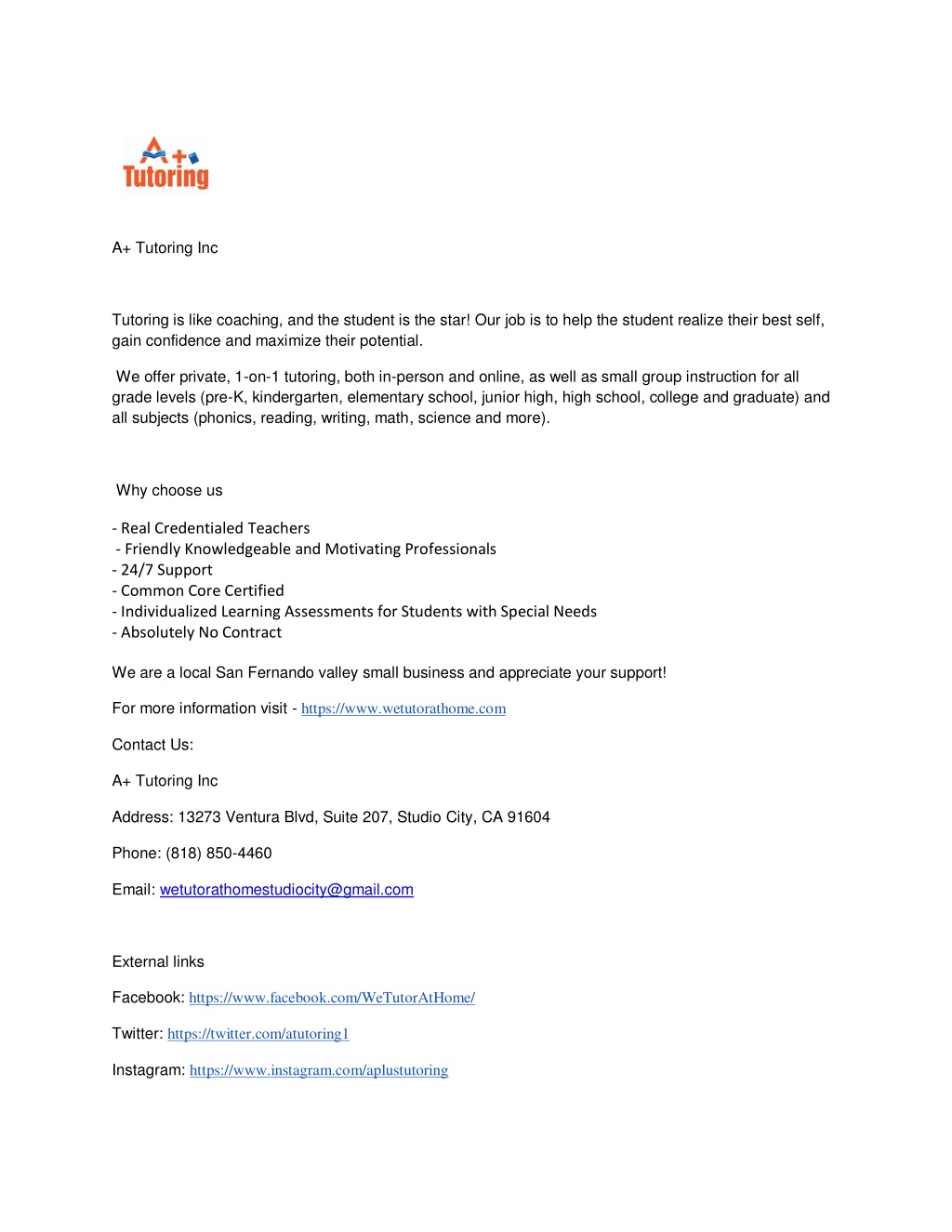 A+
Tutoring

A+ Tutoring Inc

Tutoring is like coaching, and the student is the star! Our job is to help the student realize their best self, gain confidence and maximize their potential.

We offer private, 1-on-1 tutoring, both in-person and online, as well as small group instruction for all grade levels (pre-K, kindergarten, elementary school, junior high, high school, college and graduate) and all subjects (phonics, reading, writing, math, science and more).

Why choose us

- Real Credentialed Teachers
- Friendly Knowledgeable and Motivating Professionals
- 24/7 Support
- Common Core Certified
- Individualized Learning Assessments for Students with Special Needs
- Absolutely No Contract

We are a local San Fernando valley small business and appreciate your support!

For more information visit - https://www.wetutorathome.com

Contact Us:

A+ Tutoring Inc

Address: 13273 Ventura Blvd, Suite 207, Studio City, CA 91604

Phone: (818) 850-4460

Email: wetutorathomestudiocity@gmail.com

External links

Facebook: https://www.facebook.com/WeTutorAtHome/

Twitter: https://twitter.com/atutoring1

Instagram: https://www.instagram.com/aplustutoring